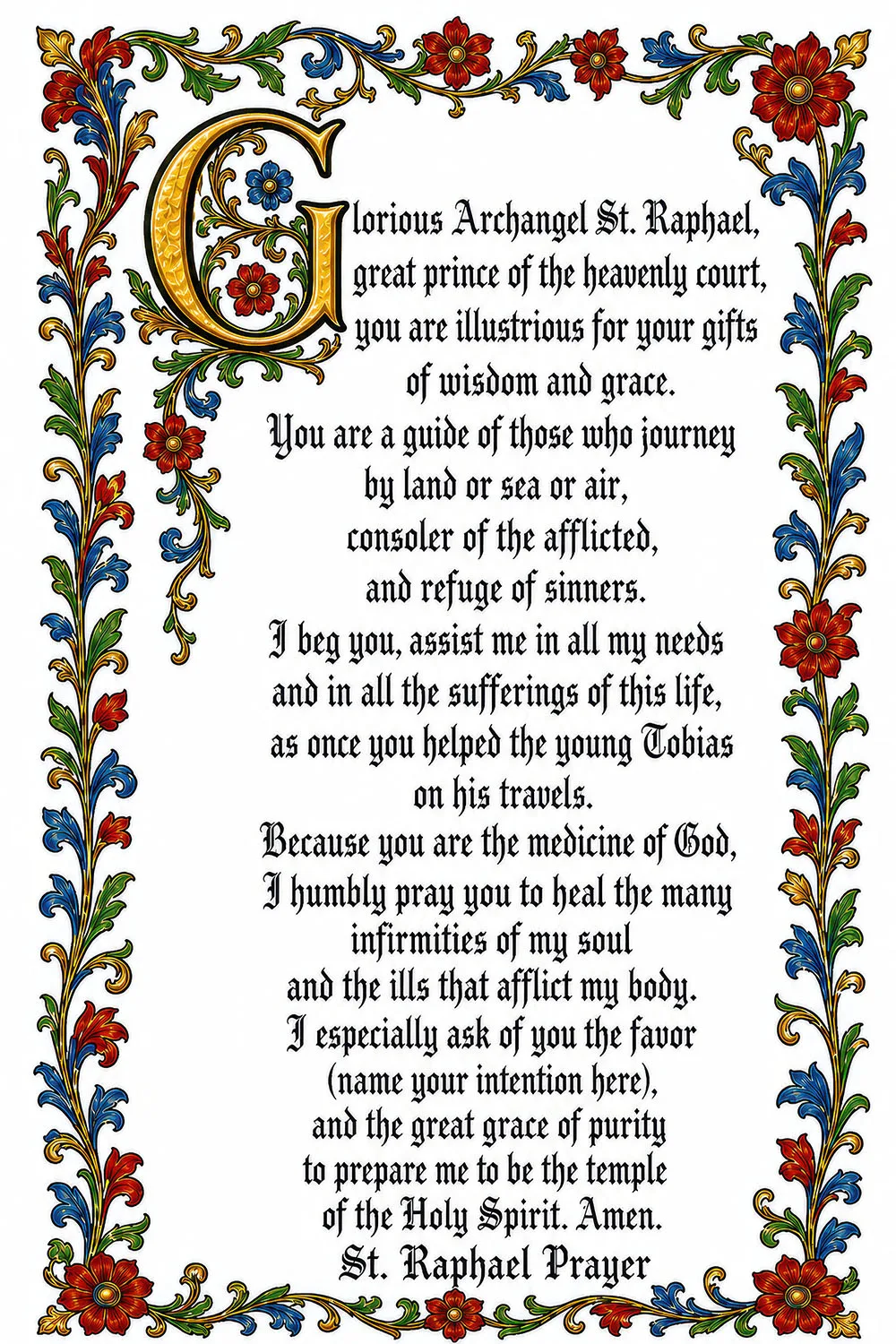 Glorious Archangel St. Raphael, great prince of the heavenly court, you are illustrious for your gifts of wisdom and grace.
You are a guide of those who journey by land or sea or air, consoler of the afflicted, and refuge of sinners.
I beg you, assist me in all my needs and in all the sufferings of this life, as once you helped the young Tobias on his travels.
Because you are the medicine of God, I humbly pray you to heal the many infirmities of my soul and the ills that afflict my body.
I especially ask of you the favor (name your intention here), and the great grace of purity to prepare me to be the temple of the Holy Spirit. Amen.
St. Raphael Prayer